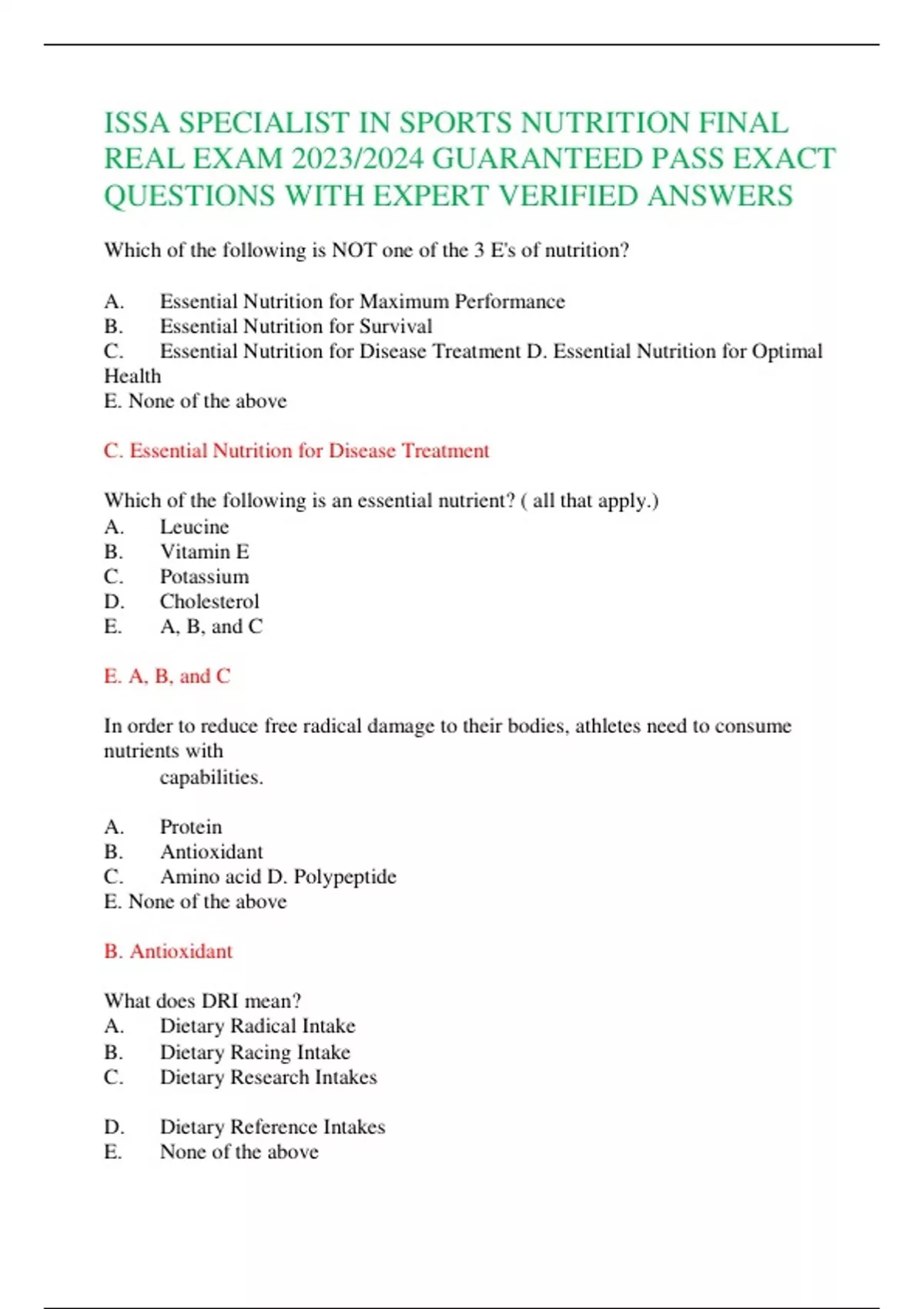 ISSA SPECIALIST IN SPORTS NUTRITION FINAL REAL EXAM 2023/2024 GUARANTEED PASS EXACT QUESTIONS WITH EXPERT VERIFIED ANSWERS

Which of the following is NOT one of the 3 E's of nutrition?

A. Essential Nutrition for Maximum Performance
B. Essential Nutrition for Survival
C. Essential Nutrition for Disease Treatment D. Essential Nutrition for Optimal Health
E. None of the above

C. Essential Nutrition for Disease Treatment

Which of the following is an essential nutrient? ( all that apply.)
A. Leucine
B. Vitamin E
C. Potassium
D. Cholesterol
E. A, B, and C

E. A, B, and C

In order to reduce free radical damage to their bodies, athletes need to consume nutrients with
capabilities.

A. Protein
B. Antioxidant
C. Amino acid D. Polypeptide
E. None of the above

B. Antioxidant

What does DRI mean?
A. Dietary Radical Intake
B. Dietary Racing Intake
C. Dietary Research Intakes

D. Dietary Reference Intakes
E. None of the above